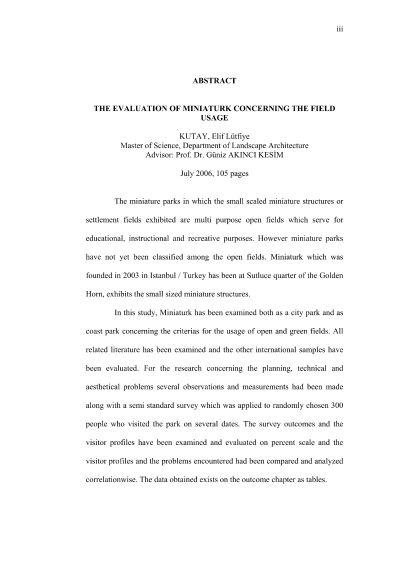 iii

ABSTRACT

THE EVALUATION OF MINIATURK CONCERNING THE FIELD USAGE

KUTAY, Elif Lütfiye
Master of Science, Department of Landscape Architecture
Advisor: Prof. Dr. Güniz AKINCI KESİM

July 2006, 105 pages

The miniature parks in which the small scaled miniature structures or settlement fields exhibited are multi purpose open fields which serve for educational, instructional and recreative purposes. However miniature parks have not yet been classified among the open fields. Miniaturk which was founded in 2003 in Istanbul / Turkey has been at Sutluce quarter of the Golden Horn, exhibits the small sized miniature structures.

In this study, Miniaturk has been examined both as a city park and as coast park concerning the criterias for the usage of open and green fields. All related literature has been examined and the other international samples have been evaluated. For the research concerning the planning, technical and aesthetical problems several observations and measurements had been made along with a semi standard survey which was applied to randomly chosen 300 people who visited the park on several dates. The survey outcomes and the visitor profiles have been examined and evaluated on percent scale and the visitor profiles and the problems encountered had been compared and analyzed correlationwise. The data obtained exists on the outcome chapter as tables.